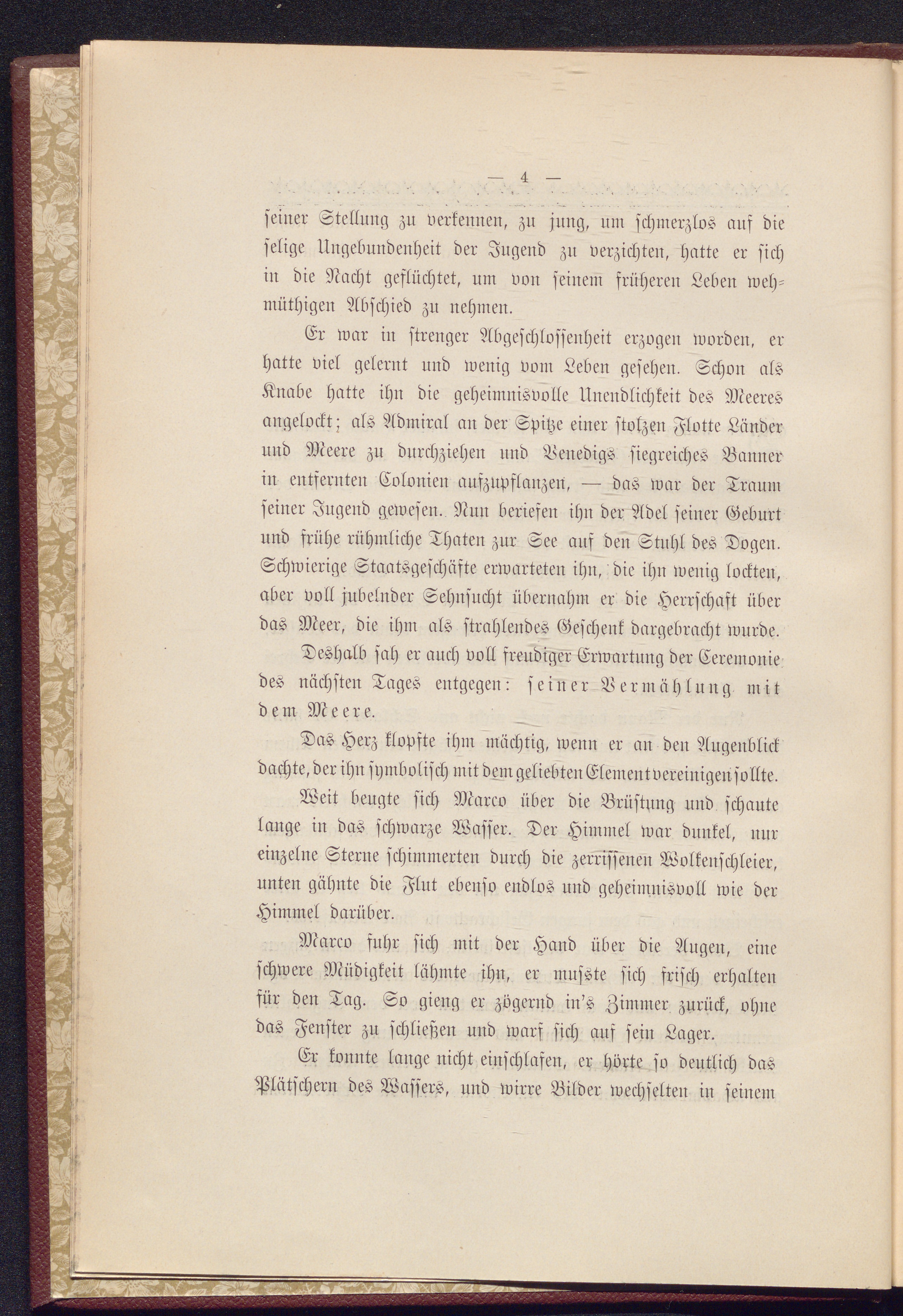 — 4 —

seiner Stellung zu verkennen, zu jung, um schmerzlos auf die selige Ungebundenheit der Jugend zu verzichten, hatte er sich in die Nacht geflüchtet, um von seinem früheren Leben wehmüthigen Abschied zu nehmen.

Er war in strenger Abgeschlossenheit erzogen worden, er hatte viel gelernt und wenig vom Leben gesehen. Schon als Knabe hatte ihn die geheimnisvolle Unendlichkeit des Meeres angelockt; als Admiral an der Spitze einer stolzen Flotte Länder und Meere zu durchziehen und Venedigs siegreiches Banner in entfernten Colonien aufzupflanzen, — das war der Traum seiner Jugend gewesen. Nun beriefen ihn der Adel seiner Geburt und frühe rühmliche Thaten zur See auf den Stuhl des Dogen. Schwierige Staatsgeschäfte erwarteten ihn, die ihn wenig lockten, aber voll jubelnder Sehnsucht übernahm er die Herrschaft über das Meer, die ihm als strahlendes Geschenk dargebracht wurde.

Deshalb sah er auch voll freudiger Erwartung der Ceremonie des nächsten Tages entgegen: seiner Vermählung mit dem Meere.

Das Herz klopfte ihm mächtig, wenn er an den Augenblick dachte, der ihn symbolisch mit dem geliebten Element vereinigen sollte.

Weit beugte sich Marco über die Brüstung und schaute lange in das schwarze Wasser. Der Himmel war dunkel, nur einzelne Sterne schimmerten durch die zerrissenen Wolkenschleier, unten gähnte die Flut ebenso endlos und geheimnisvoll wie der Himmel darüber.

Marco fuhr sich mit der Hand über die Augen, eine schwere Müdigkeit lähmte ihn, er musste sich frisch erhalten für den Tag. So gieng er zögernd in's Zimmer zurück, ohne das Fenster zu schließen und warf sich auf sein Lager.

Er konnte lange nicht einschlafen, er hörte so deutlich das Plätschern des Wassers, und wirre Bilder wechselten in seinem